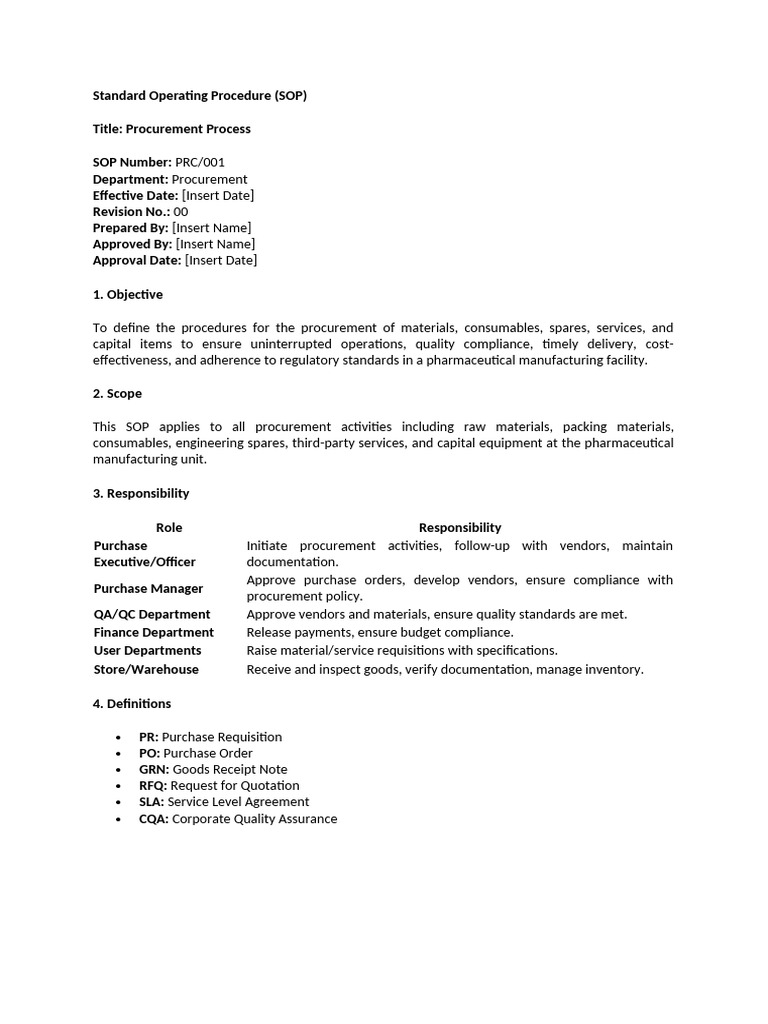 Standard Operating Procedure (SOP)

Title: Procurement Process

SOP Number: PRC/001
Department: Procurement
Effective Date: [Insert Date]
Revision No.: 00
Prepared By: [Insert Name]
Approved By: [Insert Name]
Approval Date: [Insert Date]

1. Objective

To define the procedures for the procurement of materials, consumables, spares, services, and capital items to ensure uninterrupted operations, quality compliance, timely delivery, cost-effectiveness, and adherence to regulatory standards in a pharmaceutical manufacturing facility.

2. Scope

This SOP applies to all procurement activities including raw materials, packing materials, consumables, engineering spares, third-party services, and capital equipment at the pharmaceutical manufacturing unit.

3. Responsibility

| Role | Responsibility |
|---|---|
| Purchase Executive/Officer | Initiate procurement activities, follow-up with vendors, maintain documentation. |
| Purchase Manager | Approve purchase orders, develop vendors, ensure compliance with procurement policy. |
| QA/QC Department | Approve vendors and materials, ensure quality standards are met. |
| Finance Department | Release payments, ensure budget compliance. |
| User Departments | Raise material/service requisitions with specifications. |
| Store/Warehouse | Receive and inspect goods, verify documentation, manage inventory. |

4. Definitions

• PR: Purchase Requisition
• PO: Purchase Order
• GRN: Goods Receipt Note
• RFQ: Request for Quotation
• SLA: Service Level Agreement
• CQA: Corporate Quality Assurance